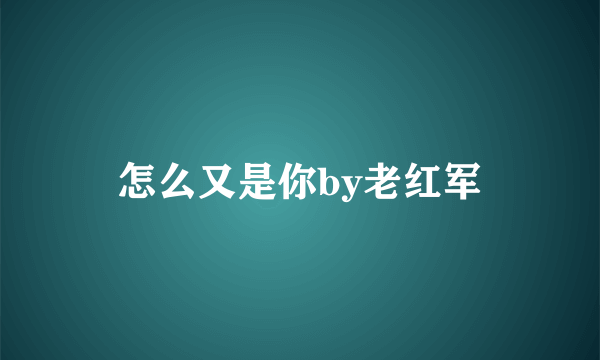 怎么又是你by老红军